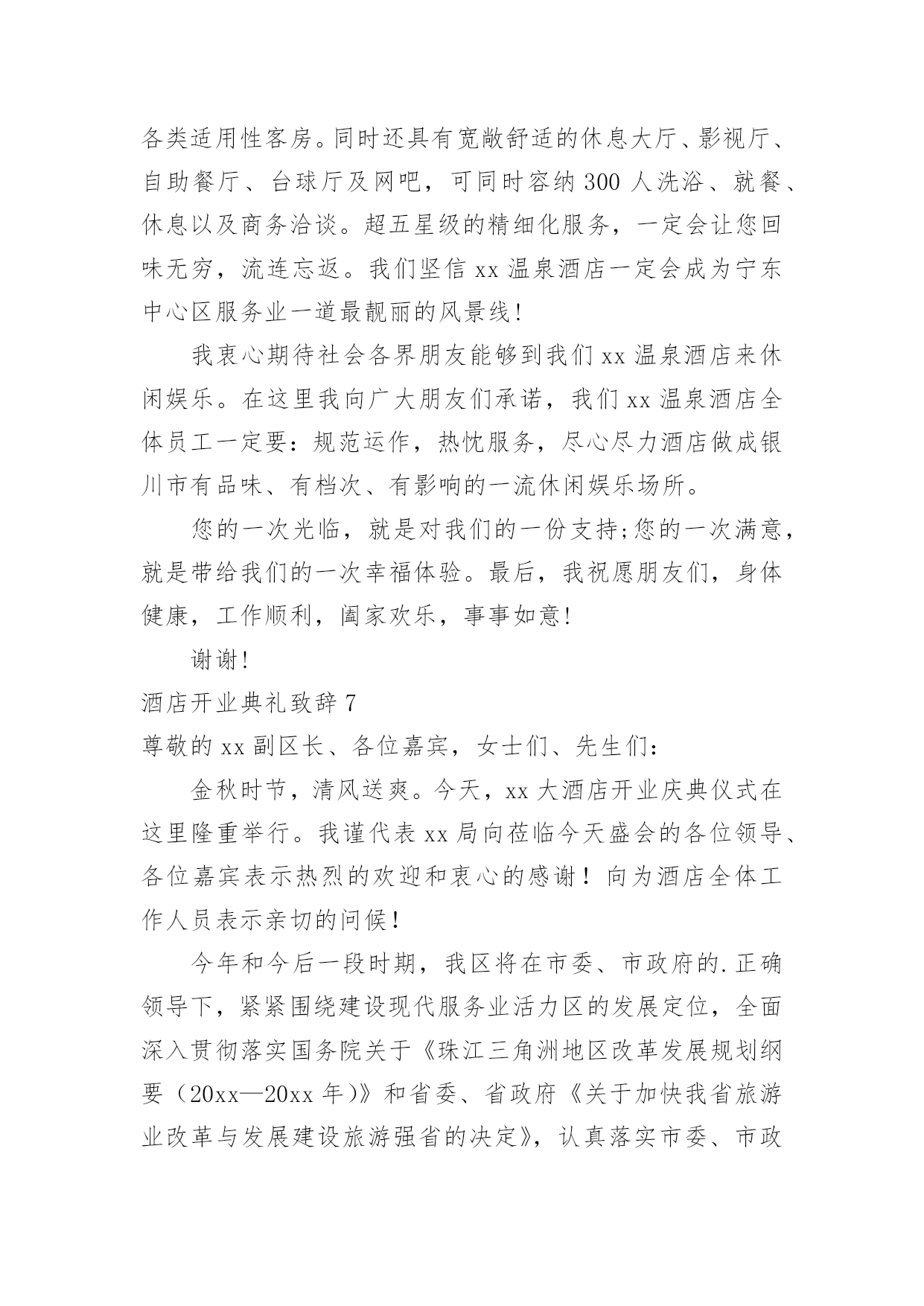 各类适用性客房。同时还具有宽敞舒适的休息大厅、影视厅、自助餐厅、台球厅及网吧，可同时容纳 300 人洗浴、就餐、休息以及商务洽谈。超五星级的精细化服务，一定会让您回味无穷，流连忘返。我们坚信 xx 温泉酒店一定会成为宁东中心区服务业一道最靓丽的风景线!

我衷心期待社会各界朋友能够到我们 xx 温泉酒店来休闲娱乐。在这里我向广大朋友们承诺，我们 xx 温泉酒店全体员工一定要：规范运作，热忱服务，尽心尽力酒店做成银川市有品味、有档次、有影响的一流休闲娱乐场所。

您的一次光临，就是对我们的一份支持;您的一次满意，就是带给我们的一次幸福体验。最后，我祝愿朋友们，身体健康，工作顺利，阖家欢乐，事事如意!

谢谢!

酒店开业典礼致辞 7

尊敬的 xx 副区长、各位嘉宾，女士们、先生们：

金秋时节，清风送爽。今天，xx 大酒店开业庆典仪式在这里隆重举行。我谨代表 xx 局向莅临今天盛会的各位领导、各位嘉宾表示热烈的欢迎和衷心的感谢！向为酒店全体工作人员表示亲切的问候！

今年和今后一段时期，我区将在市委、市政府的.正确领导下，紧紧围绕建设现代服务业活力区的发展定位，全面深入贯彻落实国务院关于《珠江三角洲地区改革发展规划纲要（20xx—20xx 年）》和省委、省政府《关于加快我省旅游业改革与发展建设旅游强省的决定》，认真落实市委、市政